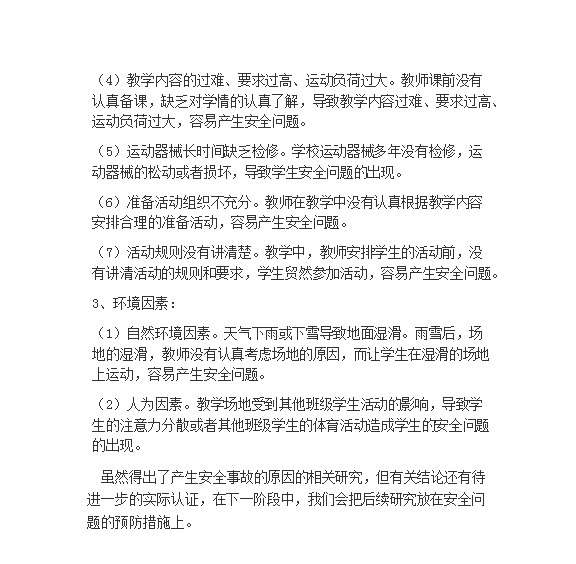 （4）教学内容的过难、要求过高、运动负荷过大。教师课前没有认真备课，缺乏对学情的认真了解，导致教学内容过难、要求过高、运动负荷过大，容易产生安全问题。

（5）运动器械长时间缺乏检修。学校运动器械多年没有检修，运动器械的松动或者损坏，导致学生安全问题的出现。

（6）准备活动组织不充分。教师在教学中没有认真根据教学内容安排合理的准备活动，容易产生安全问题。

（7）活动规则没有讲清楚。教学中，教师安排学生的活动前，没有讲清活动的规则和要求，学生贸然参加活动，容易产生安全问题。

3、环境因素：

（1）自然环境因素。天气下雨或下雪导致地面湿滑。雨雪后，场地的湿滑，教师没有认真考虑场地的原因，而让学生在湿滑的场地上运动，容易产生安全问题。

（2）人为因素。教学场地受到其他班级学生活动的影响，导致学生的注意力分散或者其他班级学生的体育活动造成学生的安全问题的出现。

虽然得出了产生安全事故的原因的相关研究，但有关结论还有待进一步的实际认证，在下一阶段中，我们会把后续研究放在安全问题的预防措施上。